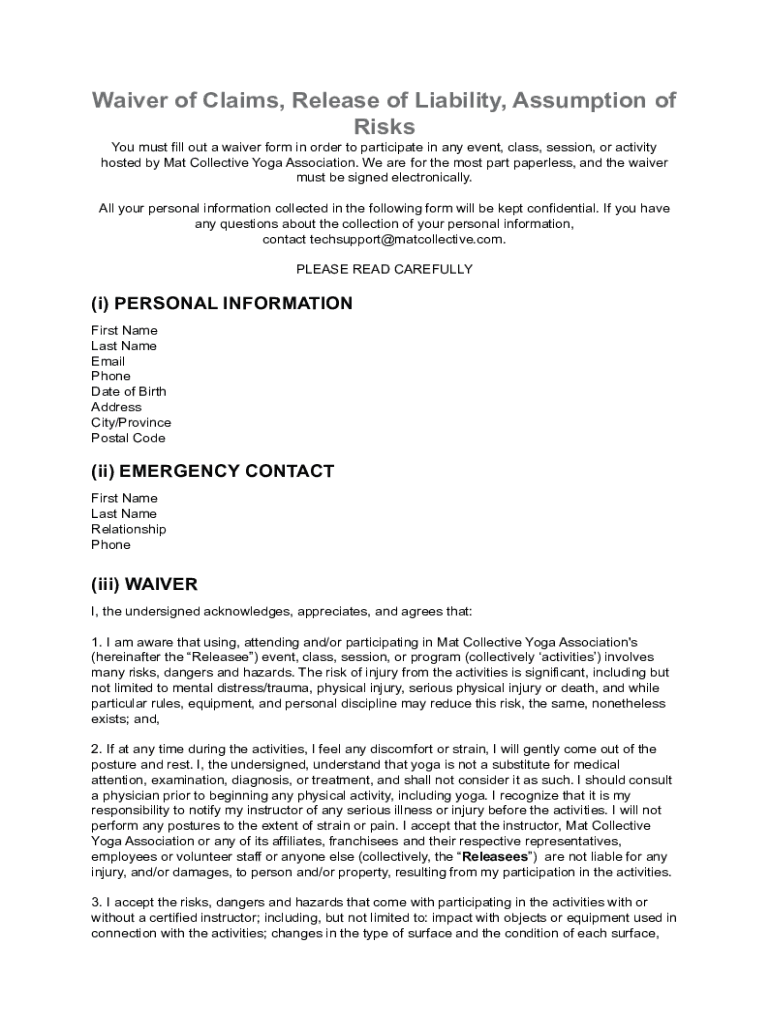 Waiver of Claims, Release of Liability, Assumption of Risks

You must fill out a waiver form in order to participate in any event, class, session, or activity hosted by Mat Collective Yoga Association. We are for the most part paperless, and the waiver must be signed electronically.

All your personal information collected in the following form will be kept confidential. If you have any questions about the collection of your personal information, contact techsupport@matcollective.com.

PLEASE READ CAREFULLY

(i) PERSONAL INFORMATION

First Name
Last Name
Email
Phone
Date of Birth
Address
City/Province
Postal Code

(ii) EMERGENCY CONTACT

First Name
Last Name
Relationship
Phone

(iii) WAIVER

I, the undersigned acknowledges, appreciates, and agrees that:

1. I am aware that using, attending and/or participating in Mat Collective Yoga Association's (hereinafter the "Releasee") event, class, session, or program (collectively 'activities') involves many risks, dangers and hazards. The risk of injury from the activities is significant, including but not limited to mental distress/trauma, physical injury, serious physical injury or death, and while particular rules, equipment, and personal discipline may reduce this risk, the same, nonetheless exists; and,

2. If at any time during the activities, I feel any discomfort or strain, I will gently come out of the posture and rest. I, the undersigned, understand that yoga is not a substitute for medical attention, examination, diagnosis, or treatment, and shall not consider it as such. I should consult a physician prior to beginning any physical activity, including yoga. I recognize that it is my responsibility to notify my instructor of any serious illness or injury before the activities. I will not perform any postures to the extent of strain or pain. I accept that the instructor, Mat Collective Yoga Association or any of its affiliates, franchisees and their respective representatives, employees or volunteer staff or anyone else (collectively, the "Releasees") are not liable for any injury, and/or damages, to person and/or property, resulting from my participation in the activities.

3. I accept the risks, dangers and hazards that come with participating in the activities with or without a certified instructor; including, but not limited to: impact with objects or equipment used in connection with the activities; changes in the type of surface and the condition of each surface,